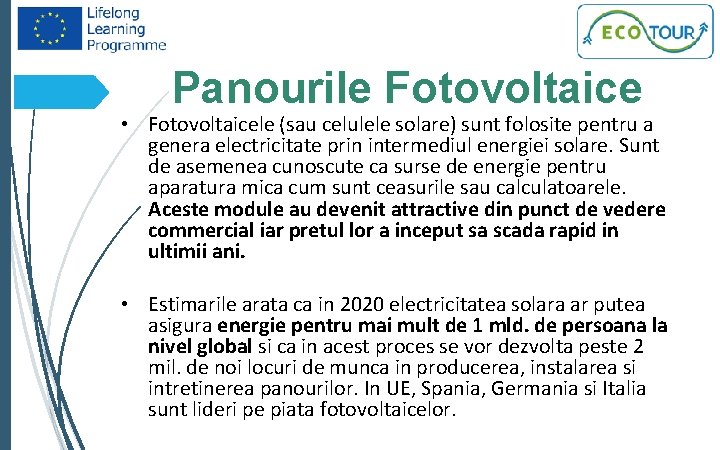 Lifelong
Learning
Programme

ECO TOUR

Panourile Fotovoltaice

• Fotovoltaicele (sau celulele solare) sunt folosite pentru a genera electricitate prin intermediul energiei solare. Sunt de asemenea cunoscute ca surse de energie pentru aparatura mica cum sunt ceasurile sau calculatoarele. Aceste module au devenit attractive din punct de vedere commercial iar pretul lor a inceput sa scada rapid in ultimii ani.

• Estimarile arata ca in 2020 electricitatea solara ar putea asigura energie pentru mai mult de 1 mld. de persoana la nivel global si ca in acest proces se vor dezvolta peste 2 mil. de noi locuri de munca in producerea, instalarea si intretinerea panourilor. In UE, Spania, Germania si Italia sunt lideri pe piata fotovoltaicelor.